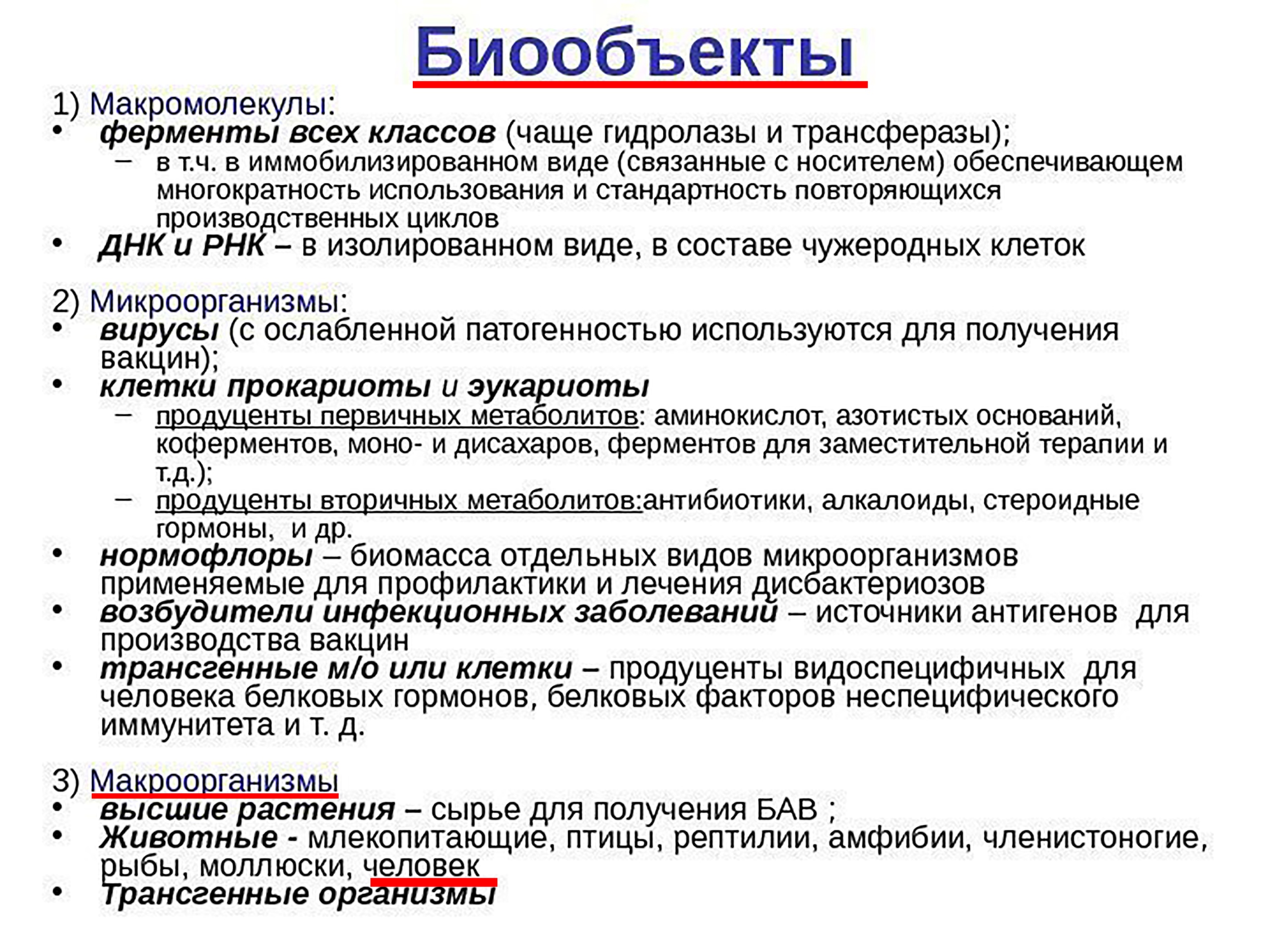 Биообъекты

1) Макромолекулы:
• ферменты всех классов (чаще гидролазы и трансферазы);
– в т.ч. в иммобилизированном виде (связанные с носителем) обеспечивающем многократность использования и стандартность повторяющихся производственных циклов
• ДНК и РНК – в изолированном виде, в составе чужеродных клеток

2) Микроорганизмы:
• вирусы (с ослабленной патогенностью используются для получения вакцин);
• клетки прокариоты и эукариоты
– продуценты первичных метаболитов: аминокислот, азотистых оснований, коферментов, моно- и дисахаров, ферментов для заместительной терапии и т.д.);
– продуценты вторичных метаболитов:антибиотики, алкалоиды, стероидные гормоны, и др.
• нормофлоры – биомасса отдельных видов микроорганизмов применяемые для профилактики и лечения дисбактериозов
• возбудители инфекционных заболеваний – источники антигенов для производства вакцин
• трансгенные м/о или клетки – продуценты видоспецифичных для человека белковых гормонов, белковых факторов неспецифического иммунитета и т. д.

3) Макроорганизмы
• высшие растения – сырье для получения БАВ ;
• Животные - млекопитающие, птицы, рептилии, амфибии, членистоногие, рыбы, моллюски, человек
• Трансгенные организмы